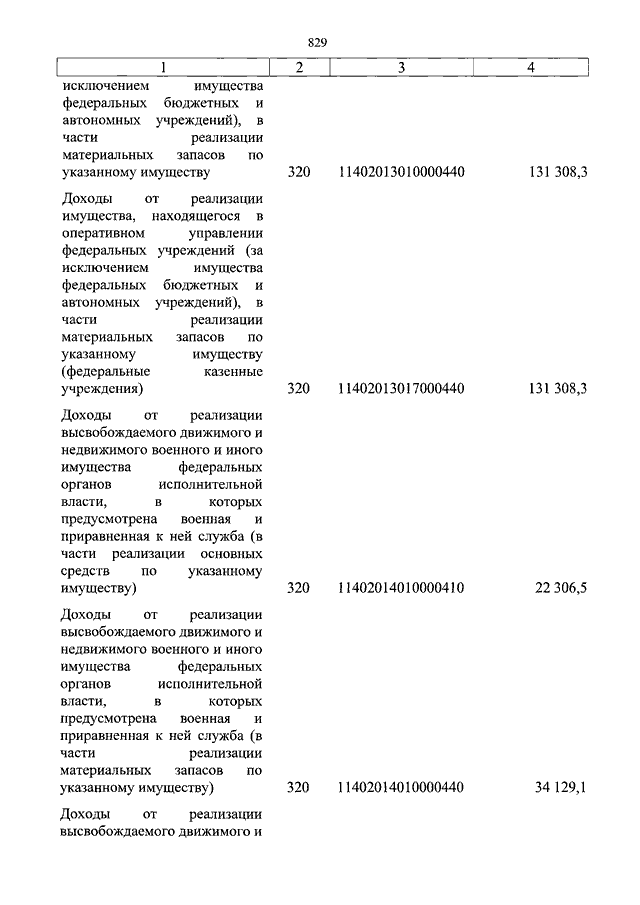 829

| 1 | 2 | 3 | 4 |
|---|---|---|---|
| исключением имущества федеральных бюджетных и автономных учреждений), в части реализации материальных запасов по указанному имуществу | 320 | 11402013010000440 | 131 308,3 |
| Доходы от реализации имущества, находящегося в оперативном управлении федеральных учреждений (за исключением имущества федеральных бюджетных и автономных учреждений), в части реализации материальных запасов по указанному имуществу (федеральные казенные учреждения) | 320 | 11402013017000440 | 131 308,3 |
| Доходы от реализации высвобождаемого движимого и недвижимого военного и иного имущества федеральных органов исполнительной власти, в которых предусмотрена военная и приравненная к ней служба (в части реализации основных средств по указанному имуществу) | 320 | 11402014010000410 | 22 306,5 |
| Доходы от реализации высвобождаемого движимого и недвижимого военного и иного имущества федеральных органов исполнительной власти, в которых предусмотрена военная и приравненная к ней служба (в части реализации материальных запасов по указанному имуществу) | 320 | 11402014010000440 | 34 129,1 |
| Доходы от реализации высвобождаемого движимого и | | | |